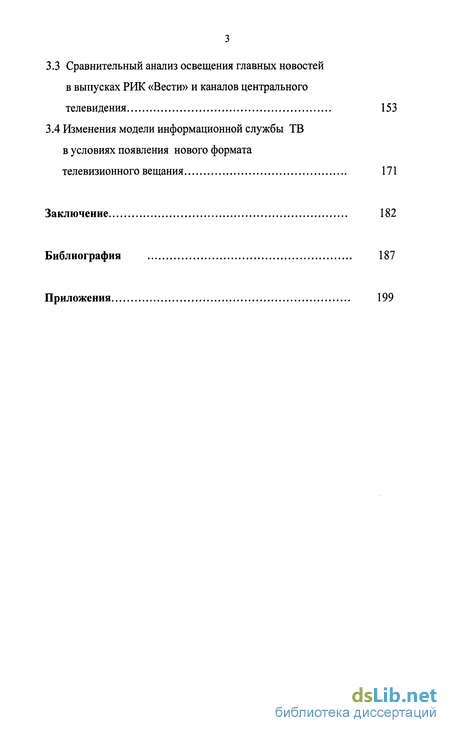 3

3.3 Сравнительный анализ освещения главных новостей в выпусках РИК «Вести» и каналов центрального телевидения……………………………………………… 153

3.4 Изменения модели информационной службы ТВ в условиях появления нового формата телевизионного вещания……………………………………. 171

Заключение……………………………………………………… 182

Библиография ……………………………………………… 187

Приложения……………………………………………………… 199

dsLib.net
библиотека диссертаций